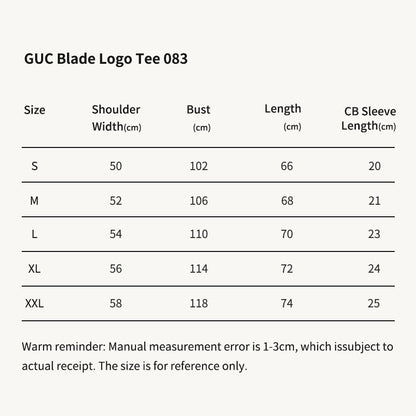 GUC Blade Logo Tee 083

| Size | Shoulder Width(cm) | Bust (cm) | Length (cm) | CB Sleeve Length(cm) |
|---|---|---|---|---|
| S | 50 | 102 | 66 | 20 |
| M | 52 | 106 | 68 | 21 |
| L | 54 | 110 | 70 | 23 |
| XL | 56 | 114 | 72 | 24 |
| XXL | 58 | 118 | 74 | 25 |

Warm reminder: Manual measurement error is 1-3cm, which issubject to actual receipt. The size is for reference only.